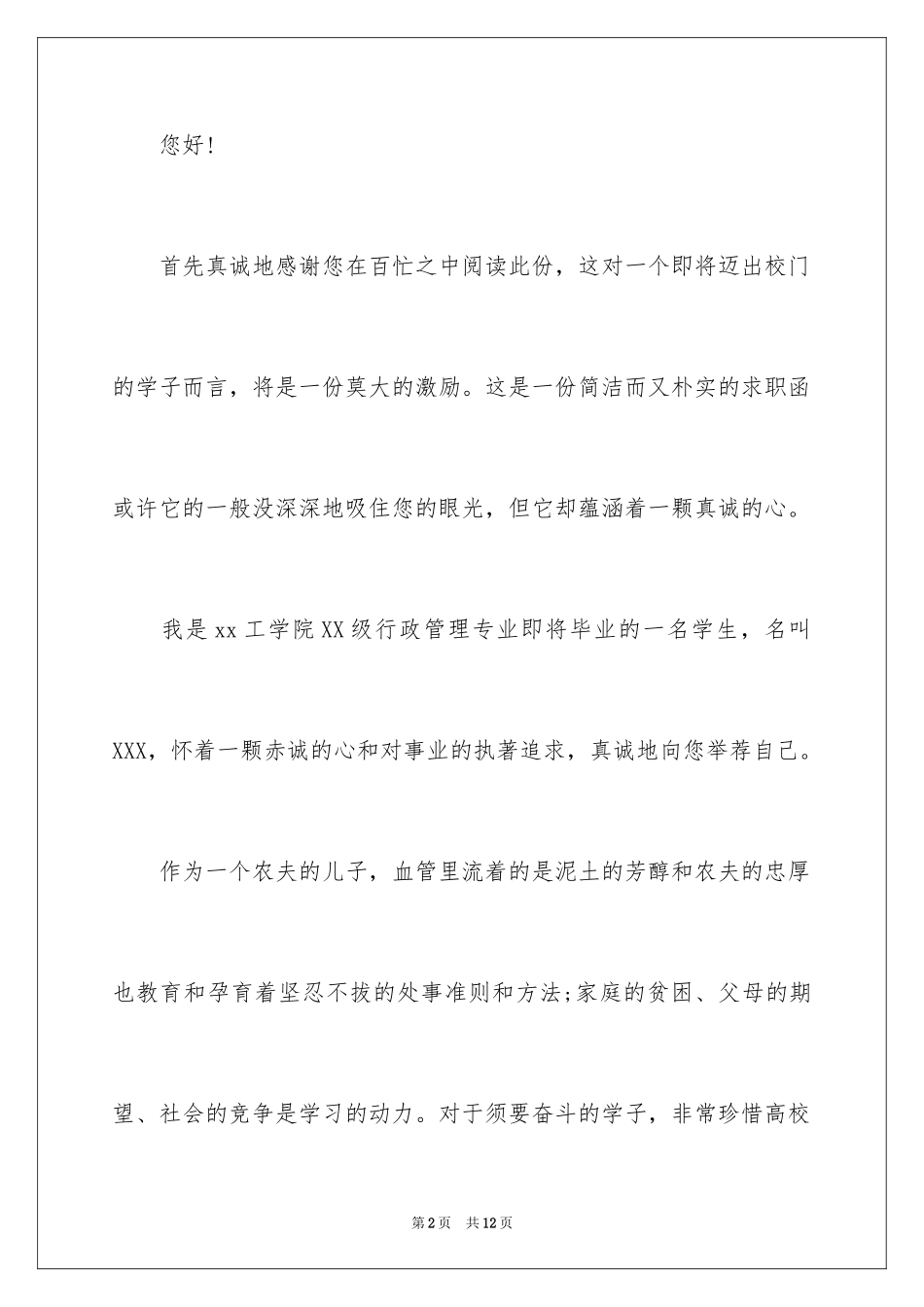 您好！

首先真诚地感谢您在百忙之中阅读此份，这对一个即将迈出校门的学子而言，将是一份莫大的激励。这是一份简洁而又朴实的求职函或许它的一般没深深地吸住您的眼光，但它却蕴涵着一颗真诚的心。

我是xx工学院XX级行政管理专业即将毕业的一名学生，名叫XXX，怀着一颗赤诚的心和对事业的执著追求，真诚地向您举荐自己。

作为一个农夫的儿子，血管里流着的是泥土的芳醇和农夫的忠厚也教育和孕育着坚忍不拔的处事准则和方法;家庭的贫困、父母的期望、社会的竞争是学习的动力。对于须要奋斗的学子，非常珍惜高校

第2页 共12页